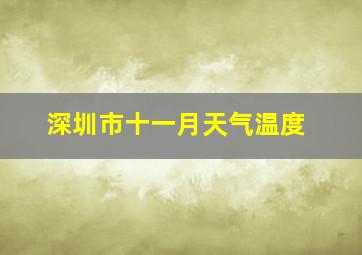 深圳市十一月天气温度